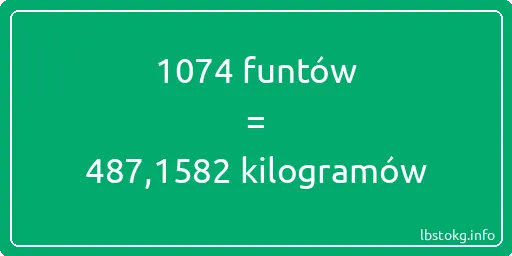 1074 funtów
=
487,1582 kilogramów

lbstokg.info